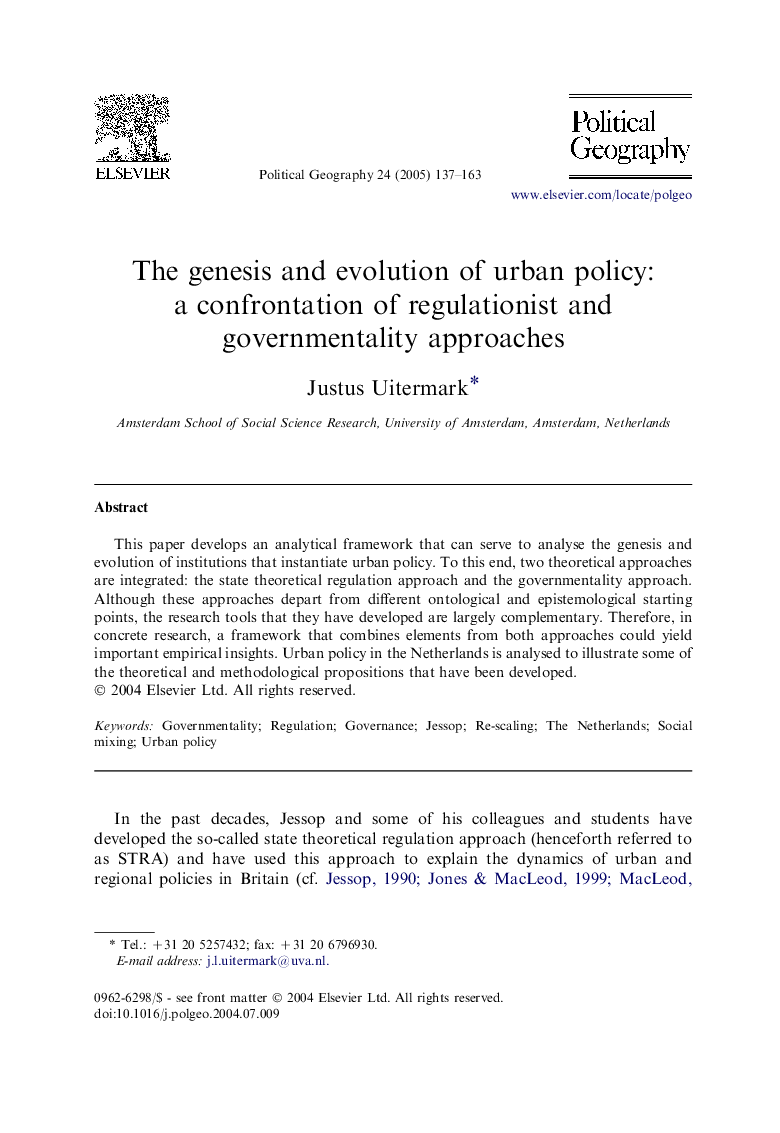 ELSEVIER

Political Geography 24 (2005) 137–163

Political Geography

www.elsevier.com/locate/polgeo

The genesis and evolution of urban policy: a confrontation of regulationist and governmentality approaches

Justus Uitermark*

Amsterdam School of Social Science Research, University of Amsterdam, Amsterdam, Netherlands

Abstract

This paper develops an analytical framework that can serve to analyse the genesis and evolution of institutions that instantiate urban policy. To this end, two theoretical approaches are integrated: the state theoretical regulation approach and the governmentality approach. Although these approaches depart from different ontological and epistemological starting points, the research tools that they have developed are largely complementary. Therefore, in concrete research, a framework that combines elements from both approaches could yield important empirical insights. Urban policy in the Netherlands is analysed to illustrate some of the theoretical and methodological propositions that have been developed.
© 2004 Elsevier Ltd. All rights reserved.

Keywords: Governmentality; Regulation; Governance; Jessop; Re-scaling; The Netherlands; Social mixing; Urban policy

In the past decades, Jessop and some of his colleagues and students have developed the so-called state theoretical regulation approach (henceforth referred to as STRA) and have used this approach to explain the dynamics of urban and regional policies in Britain (cf. Jessop, 1990; Jones & MacLeod, 1999; MacLeod,

* Tel.: +31 20 5257432; fax: +31 20 6796930.
E-mail address: j.l.uitermark@uva.nl.

0962-6298/$ - see front matter © 2004 Elsevier Ltd. All rights reserved.
doi:10.1016/j.polgeo.2004.07.009